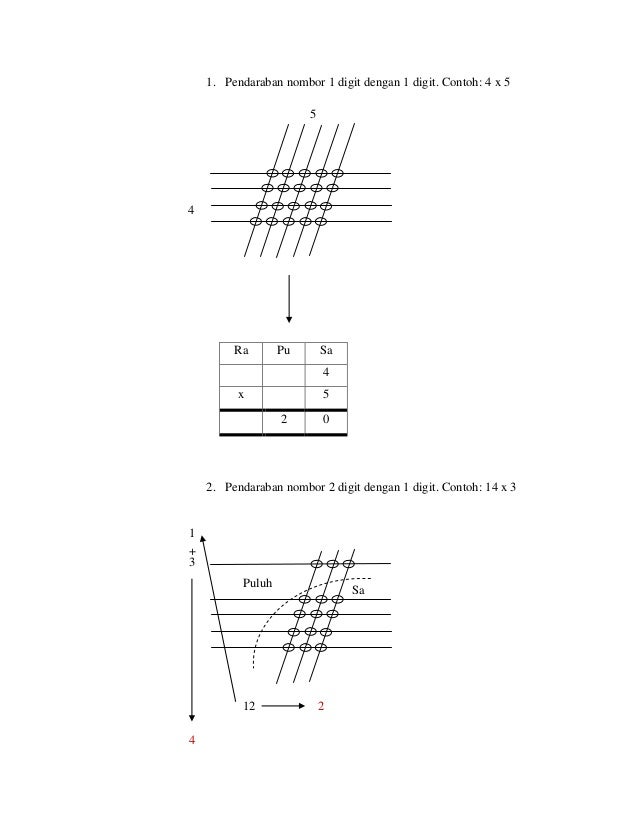 1. Pendaraban nombor 1 digit dengan 1 digit. Contoh: 4 x 5

5

4

| Ra | Pu | Sa |
|---|---|---|
| | | 4 |
| x | | 5 |
| | 2 | 0 |

2. Pendaraban nombor 2 digit dengan 1 digit. Contoh: 14 x 3

1
+
3

Puluh

Sa

12

2

4